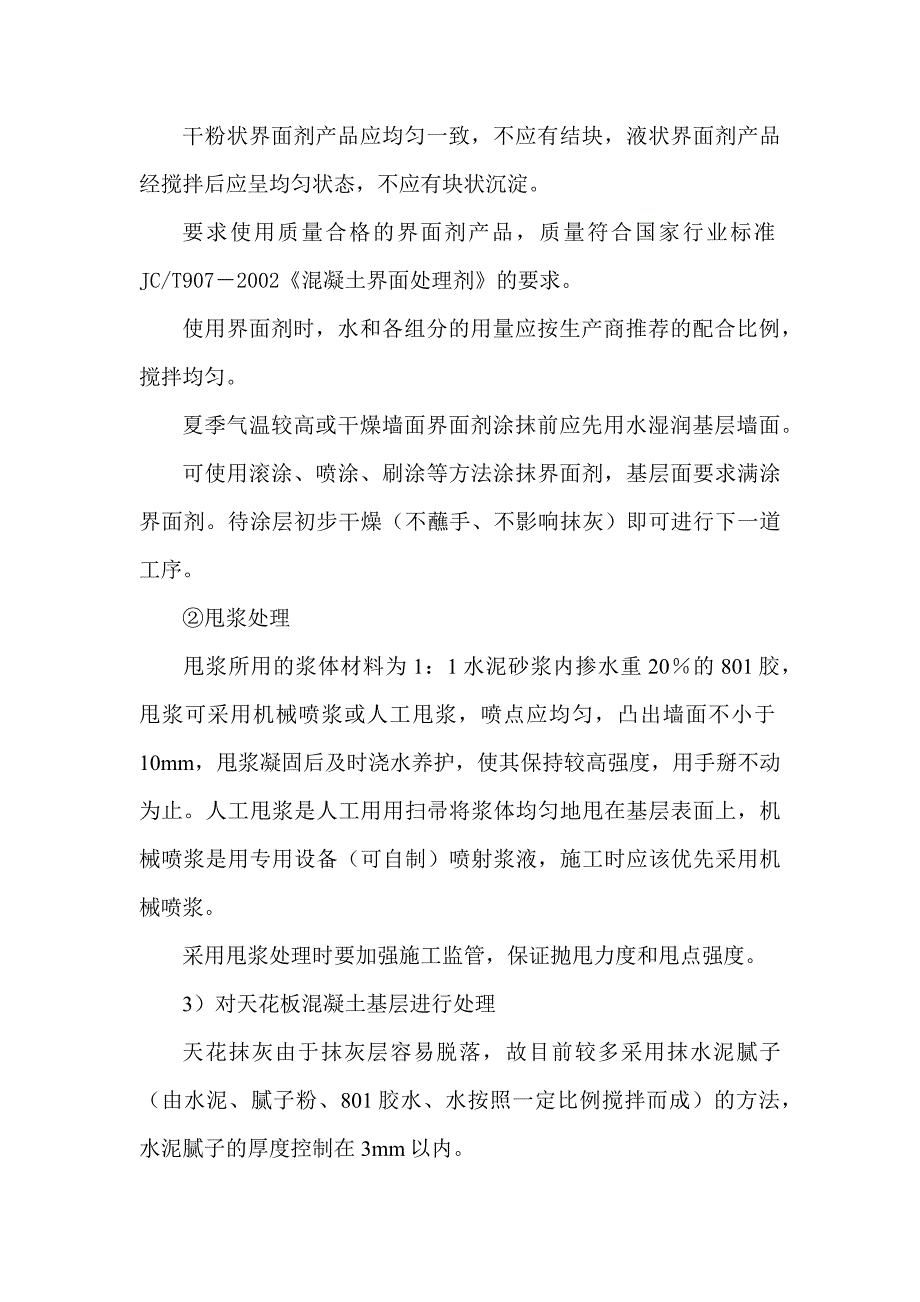 干粉状界面剂产品应均匀一致，不应有结块，液状界面剂产品经搅拌后应呈均匀状态，不应有块状沉淀。

要求使用质量合格的界面剂产品，质量符合国家行业标准JC/T907－2002《混凝土界面处理剂》的要求。

使用界面剂时，水和各组分的用量应按生产商推荐的配合比例，搅拌均匀。

夏季气温较高或干燥墙面界面剂涂抹前应先用水湿润基层墙面。

可使用滚涂、喷涂、刷涂等方法涂抹界面剂，基层面要求满涂界面剂。待涂层初步干燥（不蘸手、不影响抹灰）即可进行下一道工序。

②甩浆处理

甩浆所用的浆体材料为1：1水泥砂浆内掺水重20%的801胶，甩浆可采用机械喷浆或人工甩浆，喷点应均匀，凸出墙面不小于10mm，甩浆凝固后及时浇水养护，使其保持较高强度，用手掰不动为止。人工甩浆是人工用用扫帚将浆体均匀地甩在基层表面上，机械喷浆是用专用设备（可自制）喷射浆液，施工时应该优先采用机械喷浆。

采用甩浆处理时要加强施工监管，保证抛甩力度和甩点强度。

3）对天花板混凝土基层进行处理

天花抹灰由于抹灰层容易脱落，故目前较多采用抹水泥腻子（由水泥、腻子粉、801胶水、水按照一定比例搅拌而成）的方法，水泥腻子的厚度控制在3mm以内。